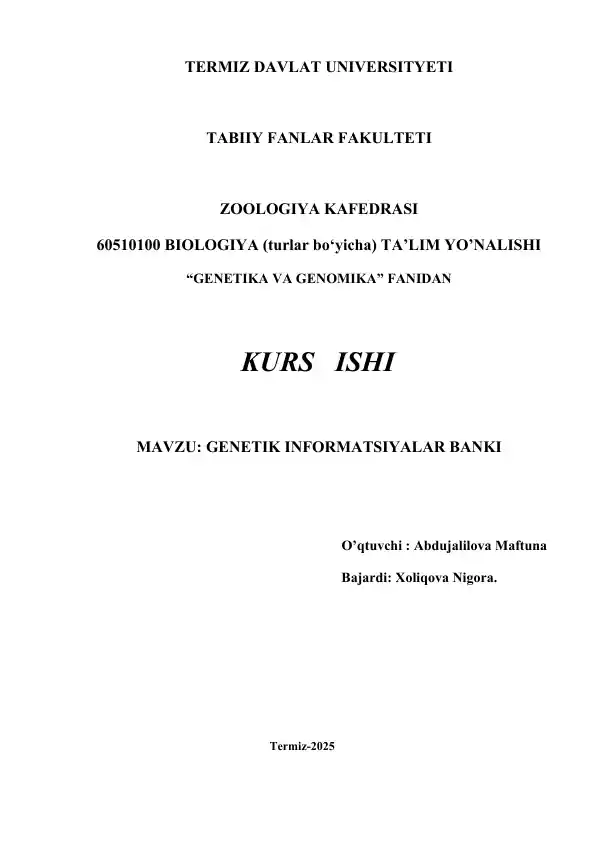 TERMIZ DAVLAT UNIVERSITYETI

TABIIY FANLAR FAKULTETI

ZOOLOGIYA KAFEDRASI

60510100 BIOLOGIYA (turlar bo'yicha) TA'LIM YO'NALISHI

"GENETIKA VA GENOMIKA" FANIDAN

KURS ISHI

MAVZU: GENETIK INFORMATSIYALAR BANKI

O'qtuvchi : Abdujalilova Maftuna

Bajardi: Xoliqova Nigora.

Termiz-2025